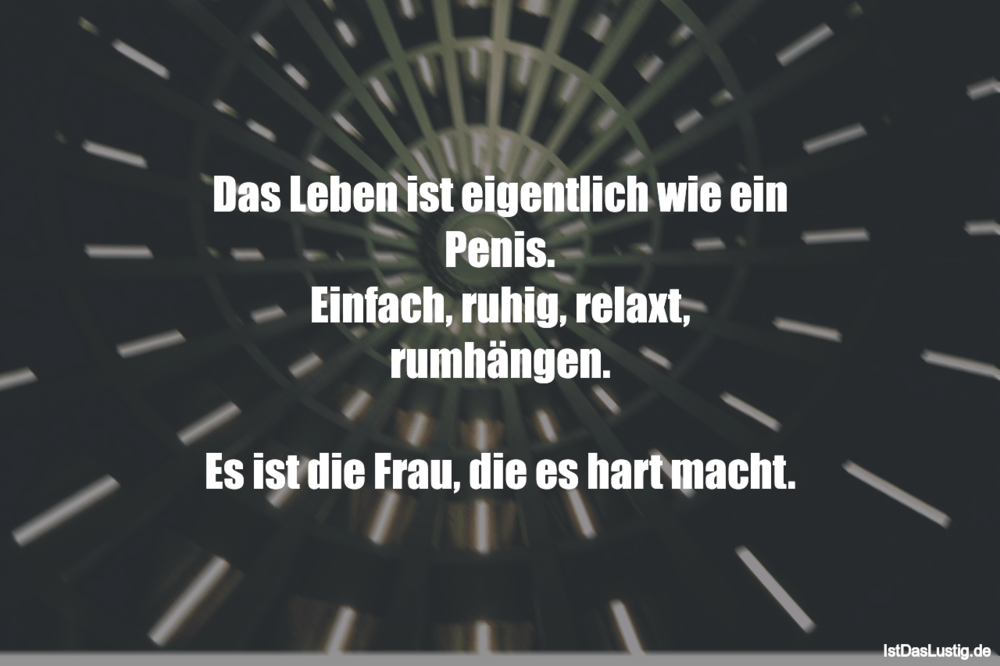 Das Leben ist eigentlich wie ein Penis.
Einfach, ruhig, relaxt, rumhängen.

Es ist die Frau, die es hart macht.

IstDasLustig.de